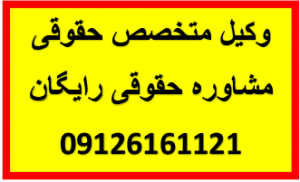 وکیل متخصص حقوقی

مشاوره حقوقی رایگان

09126161121